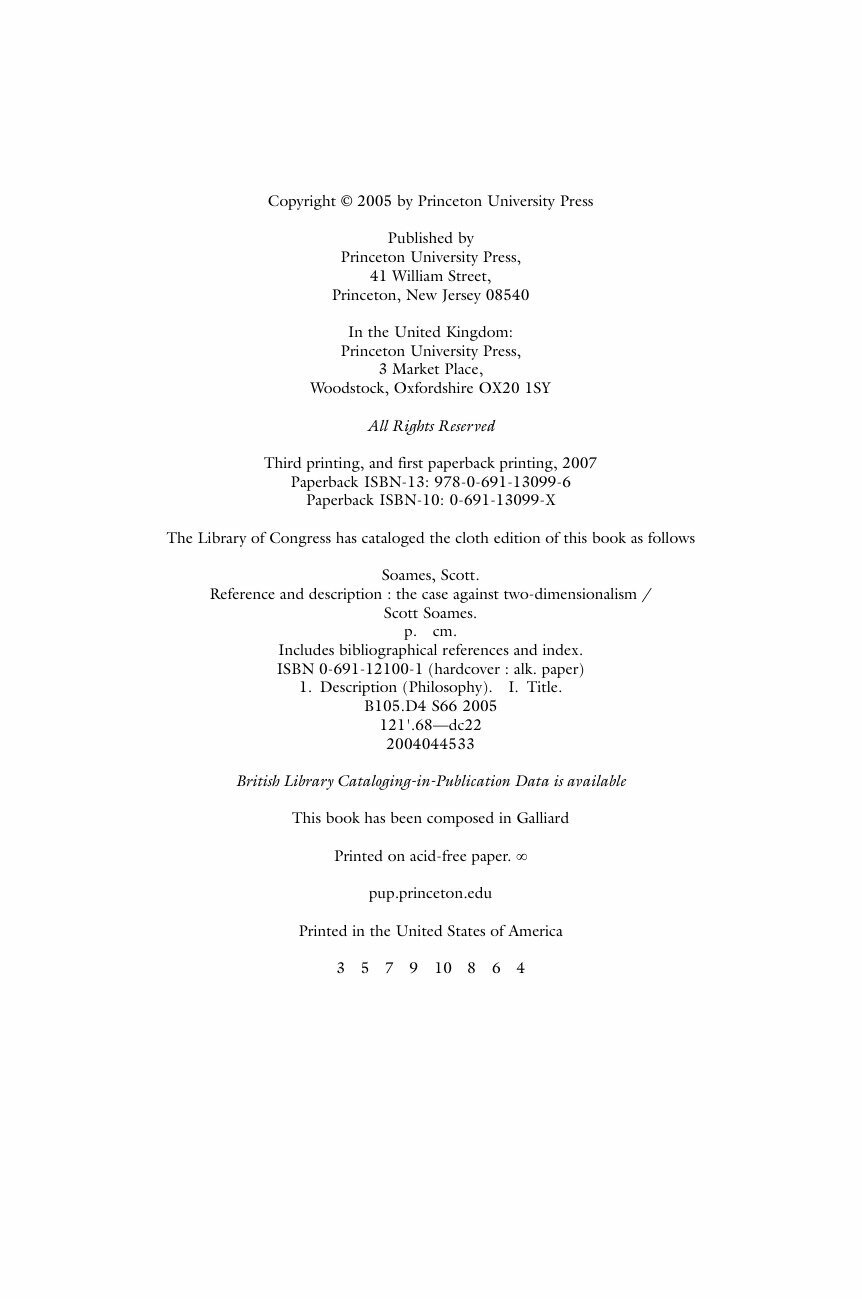 Copyright © 2005 by Princeton University Press

Published by
Princeton University Press,
41 William Street,
Princeton, New Jersey 08540

In the United Kingdom:
Princeton University Press,
3 Market Place,
Woodstock, Oxfordshire OX20 1SY

All Rights Reserved

Third printing, and first paperback printing, 2007
Paperback ISBN-13: 978-0-691-13099-6
Paperback ISBN-10: 0-691-13099-X

The Library of Congress has cataloged the cloth edition of this book as follows

Soames, Scott.
Reference and description : the case against two-dimensionalism / Scott Soames.
p. cm.
Includes bibliographical references and index.
ISBN 0-691-12100-1 (hardcover : alk. paper)
1. Description (Philosophy). I. Title.
B105.D4 S66 2005
121'.68—dc22
2004044533

British Library Cataloging-in-Publication Data is available

This book has been composed in Galliard

Printed on acid-free paper. ∞

pup.princeton.edu

Printed in the United States of America

3 5 7 9 10 8 6 4